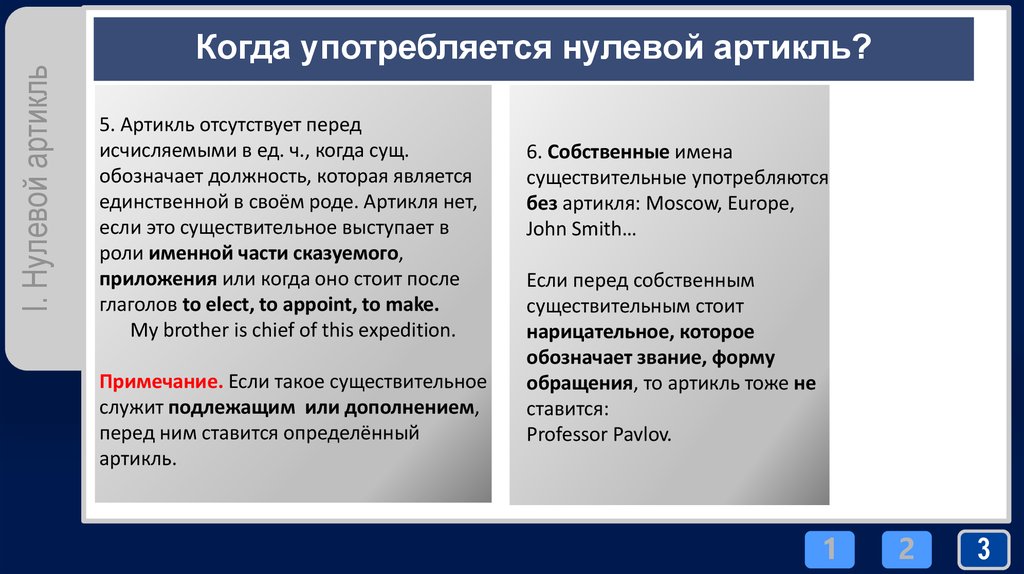 I. Нулевой артикль

Когда употребляется нулевой артикль?

5. Артикль отсутствует перед исчисляемыми в ед. ч., когда сущ. обозначает должность, которая является единственной в своём роде. Артикля нет, если это существительное выступает в роли именной части сказуемого, приложения или когда оно стоит после глаголов to elect, to appoint, to make.
My brother is chief of this expedition.

Примечание. Если такое существительное служит подлежащим или дополнением, перед ним ставится определённый артикль.

6. Собственные имена существительные употребляются без артикля: Moscow, Europe, John Smith…

Если перед собственным существительным стоит нарицательное, которое обозначает звание, форму обращения, то артикль тоже не ставится:
Professor Pavlov.

1 2 3